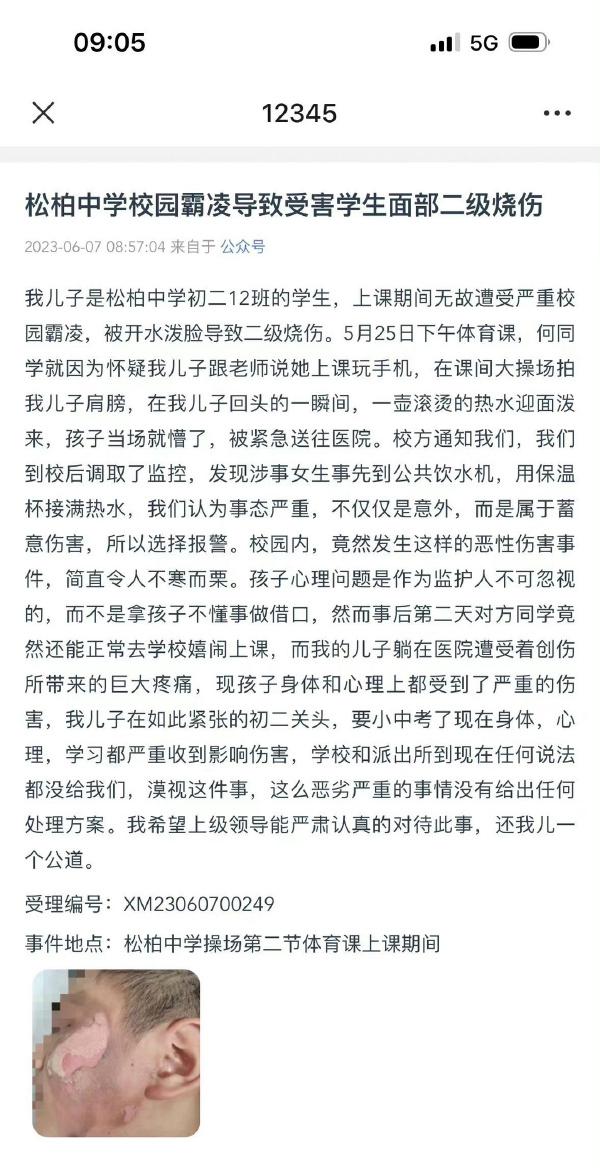 09:05

5G

12345

松柏中学校园霸凌导致受害学生面部二级烧伤

2023-06-07 08:57:04 来自于 公众号

我儿子是松柏中学初二12班的学生，上课期间无故遭受严重校园霸凌，被开水泼脸导致二级烧伤。5月25日下午体育课，何同学就因为怀疑我儿子跟老师说她上课玩手机，在课间大操场拍我儿子肩膀，在我儿子回头的一瞬间，一壶滚烫的热水迎面泼来，孩子当场就懵了，被紧急送往医院。校方通知我们，我们到校后调取了监控，发现涉事女生事先到公共饮水机，用保温杯接满热水，我们认为事态严重，不仅仅是意外，而是属于蓄意伤害，所以选择报警。校园内，竟然发生这样的恶性伤害事件，简直令人不寒而栗。孩子心理问题是作为监护人不可忽视的，而不是拿孩子不懂事做借口，然而事后第二天对方同学竟然还能正常去学校嬉闹上课，而我的儿子躺在医院遭受着创伤所带来的巨大疼痛，现孩子身体和心理上都受到了严重的伤害，我儿子在如此紧张的初二关头，要小中考了现在身体，心理，学习都严重收到影响伤害，学校和派出所到现在任何说法都没给我们，漠视这件事，这么恶劣严重的事情没有给出任何处理方案。我希望上级领导能严肃认真的对待此事，还我儿一个公道。

受理编号：XM23060700249

事件地点：松柏中学操场第二节体育课上课期间